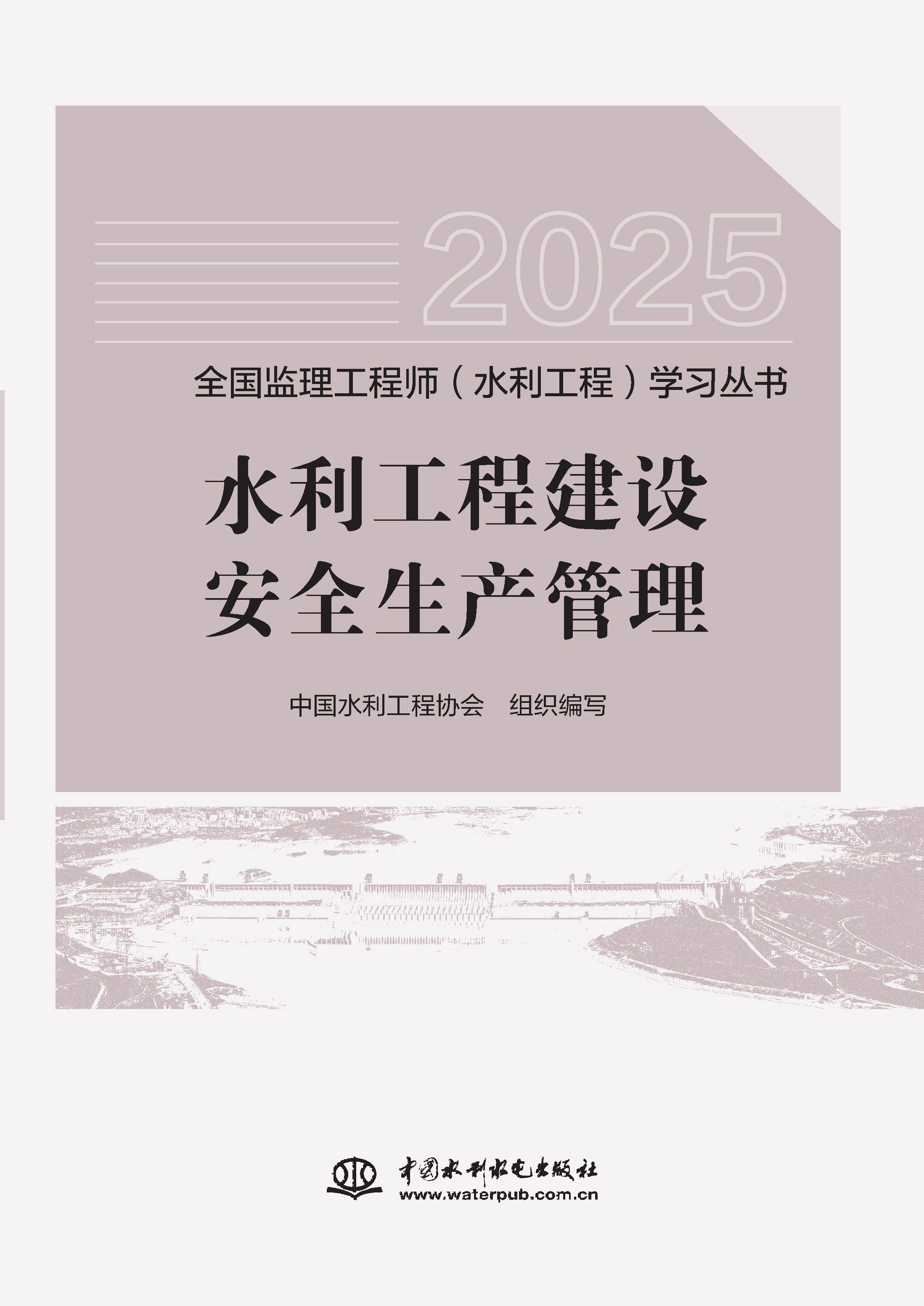 2025

全国监理工程师（水利工程）学习丛书

水利工程建设
安全生产管理

中国水利工程协会　组织编写

中国水利水电出版社
www.waterpub.com.cn